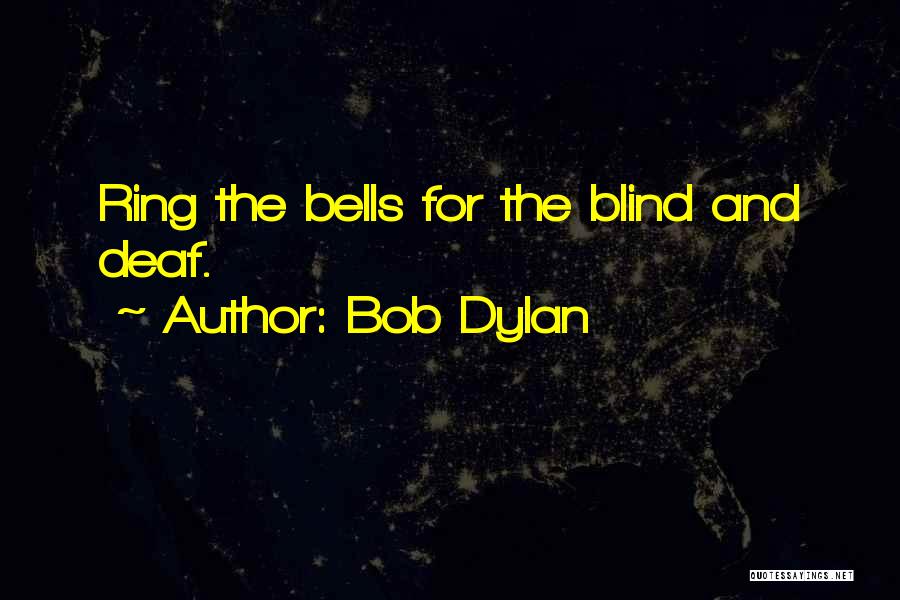 Ring the bells for the blind and deaf.
~ Author: Bob Dylan

QUOTESSAYINGS.NET